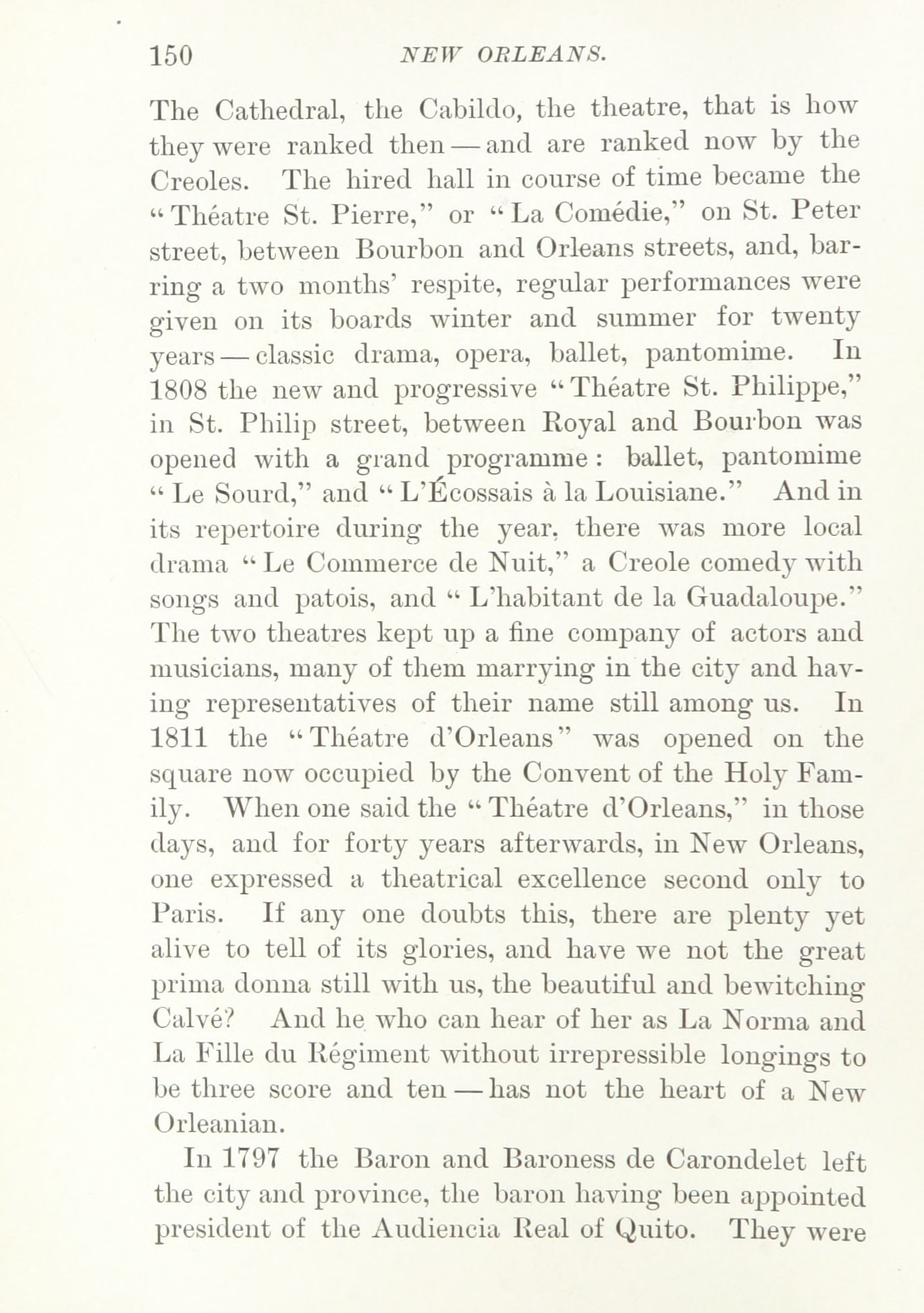 150 NEW ORLEANS.

The Cathedral, the Cabildo, the theatre, that is how they were ranked then — and are ranked now by the Creoles. The hired hall in course of time became the "Théatre St. Pierre," or "La Comédie," on St. Peter street, between Bourbon and Orleans streets, and, barring a two months' respite, regular performances were given on its boards winter and summer for twenty years — classic drama, opera, ballet, pantomime. In 1808 the new and progressive "Théatre St. Philippe," in St. Philip street, between Royal and Bourbon was opened with a grand programme: ballet, pantomime "Le Sourd," and "L'Écossais à la Louisiane." And in its repertoire during the year, there was more local drama "Le Commerce de Nuit," a Creole comedy with songs and patois, and "L'habitant de la Guadaloupe." The two theatres kept up a fine company of actors and musicians, many of them marrying in the city and having representatives of their name still among us. In 1811 the "Théatre d'Orleans" was opened on the square now occupied by the Convent of the Holy Family. When one said the "Théatre d'Orleans," in those days, and for forty years afterwards, in New Orleans, one expressed a theatrical excellence second only to Paris. If any one doubts this, there are plenty yet alive to tell of its glories, and have we not the great prima donna still with us, the beautiful and bewitching Calvé? And he who can hear of her as La Norma and La Fille du Régiment without irrepressible longings to be three score and ten — has not the heart of a New Orleanian.

In 1797 the Baron and Baroness de Carondelet left the city and province, the baron having been appointed president of the Audiencia Real of Quito. They were